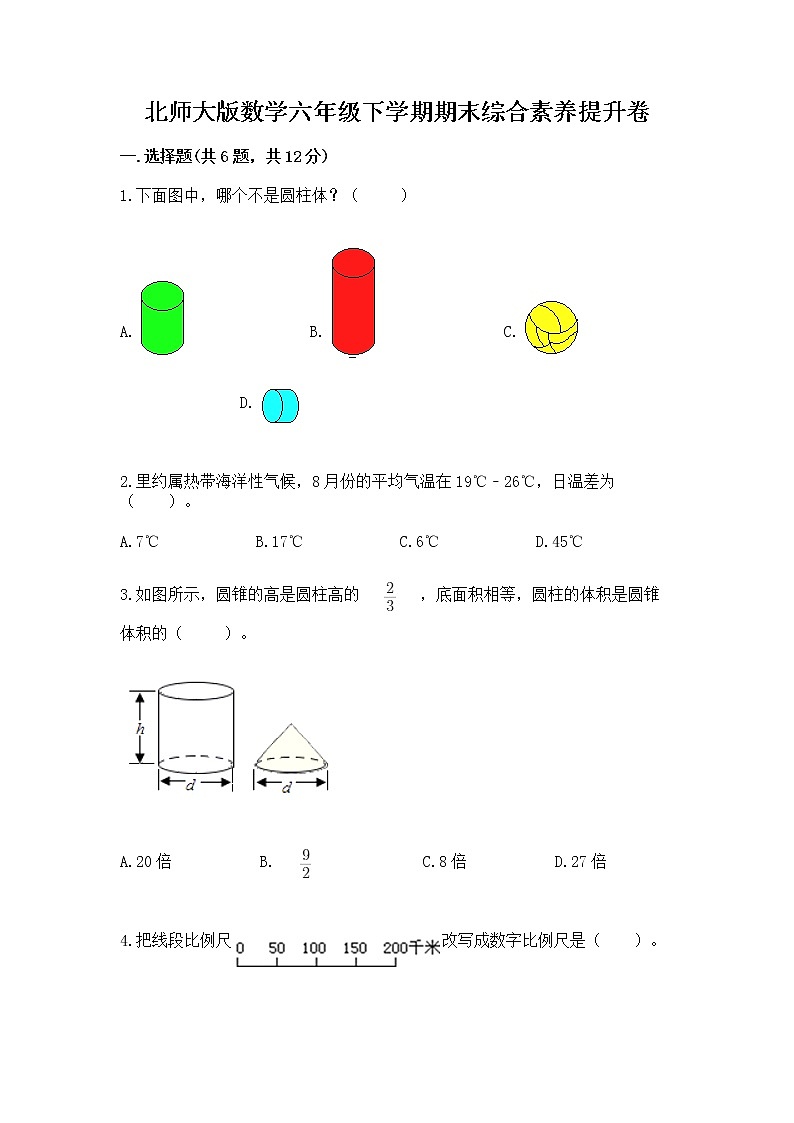 北师大版数学六年级下学期期末综合素养提升卷

一.选择题(共6题，共12分)

1.下面图中，哪个不是圆柱体？（　　）

A.

B.

C.

D.

2.里约属热带海洋性气候，8月份的平均气温在19℃－26℃，日温差为（　　）。

A.7℃　　B.17℃　　C.6℃　　D.45℃

3.如图所示，圆锥的高是圆柱高的 $\frac{2}{3}$ ，底面积相等，圆柱的体积是圆锥体积的（　　）。

$h$

$d$

$d$

A.20倍　　B. $\frac{9}{2}$　　C.8倍　　D.27倍

4.把线段比例尺 0 50 100 150 200千米 改写成数字比例尺是（　　）。